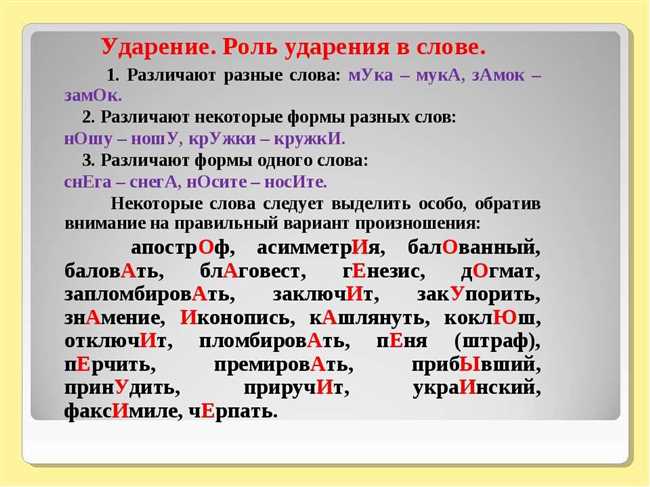 Ударение. Роль ударения в слове.

1. Различают разные слова: мУка – мукА, зАмок – замОк.

2. Различают некоторые формы разных слов: нОшу – ношУ, крУжки – кружкИ.

3. Различают формы одного слова: снЕга – снегА, нОсите – носИте.

Некоторые слова следует выделить особо, обратив внимание на правильный вариант произношения:

апострОф, асимметрИя, балОванный, баловАть, блАговест, гЕнезис, дОгмат, запломбировАть, заключИт, закУпорить, знАмение, Иконопись, кАшлянуть, коклЮш, отключИт, пломбировАть, пЕня (штраф), пЕрчить, премировАть, прибЫвший, принУдить, приручИт, украИнский, факсИмиле, чЕрпать.